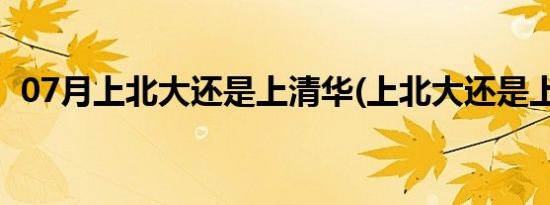 07月上北大还是上清华(上北大还是上